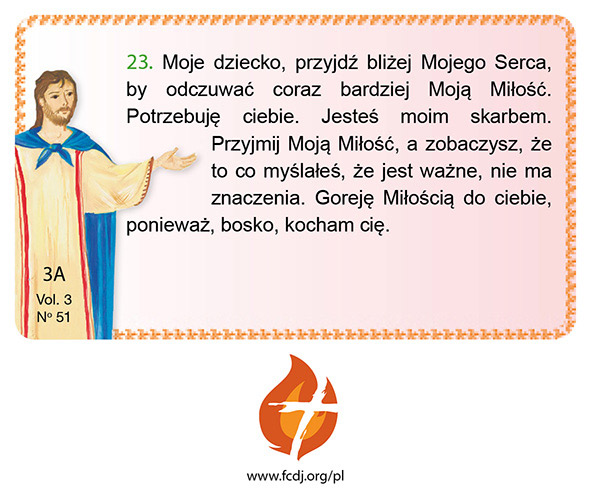 23. Moje dziecko, przyjdź bliżej Mojego Serca, by odczuwać coraz bardziej Moją Miłość. Potrzebuję ciebie. Jesteś moim skarbem. Przyjmij Moją Miłość, a zobaczysz, że to co myślałeś, że jest ważne, nie ma znaczenia. Goreję Miłością do ciebie, ponieważ, bosko, kocham cię.

3A
Vol. 3
Nº 51

www.fcdj.org/pl